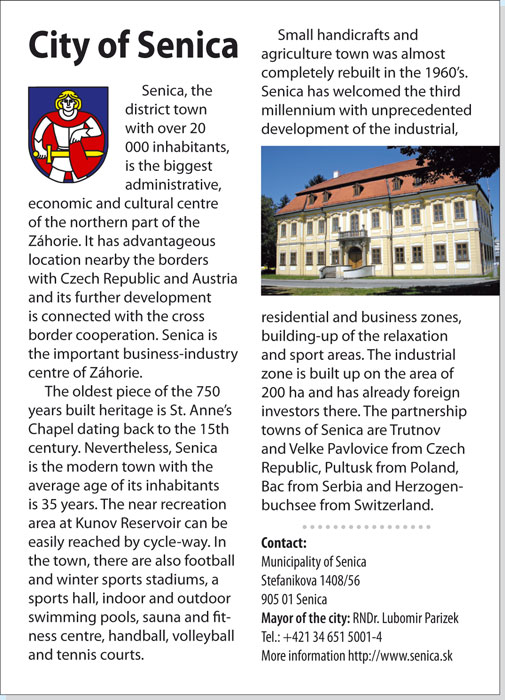 City of Senica

Senica, the district town with over 20 000 inhabitants, is the biggest administrative, economic and cultural centre of the northern part of the Záhorie. It has advantageous location nearby the borders with Czech Republic and Austria and its further development is connected with the cross border cooperation. Senica is the important business-industry centre of Záhorie.

The oldest piece of the 750 years built heritage is St. Anne's Chapel dating back to the 15th century. Nevertheless, Senica is the modern town with the average age of its inhabitants is 35 years. The near recreation area at Kunov Reservoir can be easily reached by cycle-way. In the town, there are also football and winter sports stadiums, a sports hall, indoor and outdoor swimming pools, sauna and fitness centre, handball, volleyball and tennis courts.

Small handicrafts and agriculture town was almost completely rebuilt in the 1960's. Senica has welcomed the third millennium with unprecedented development of the industrial, residential and business zones, building-up of the relaxation and sport areas. The industrial zone is built up on the area of 200 ha and has already foreign investors there. The partnership towns of Senica are Trutnov and Velke Pavlovice from Czech Republic, Pultusk from Poland, Bac from Serbia and Herzogenbuchsee from Switzerland.

Contact:
Municipality of Senica
Stefanikova 1408/56
905 01 Senica
Mayor of the city: RNDr. Lubomir Parizek
Tel.: +421 34 651 5001-4
More information http://www.senica.sk